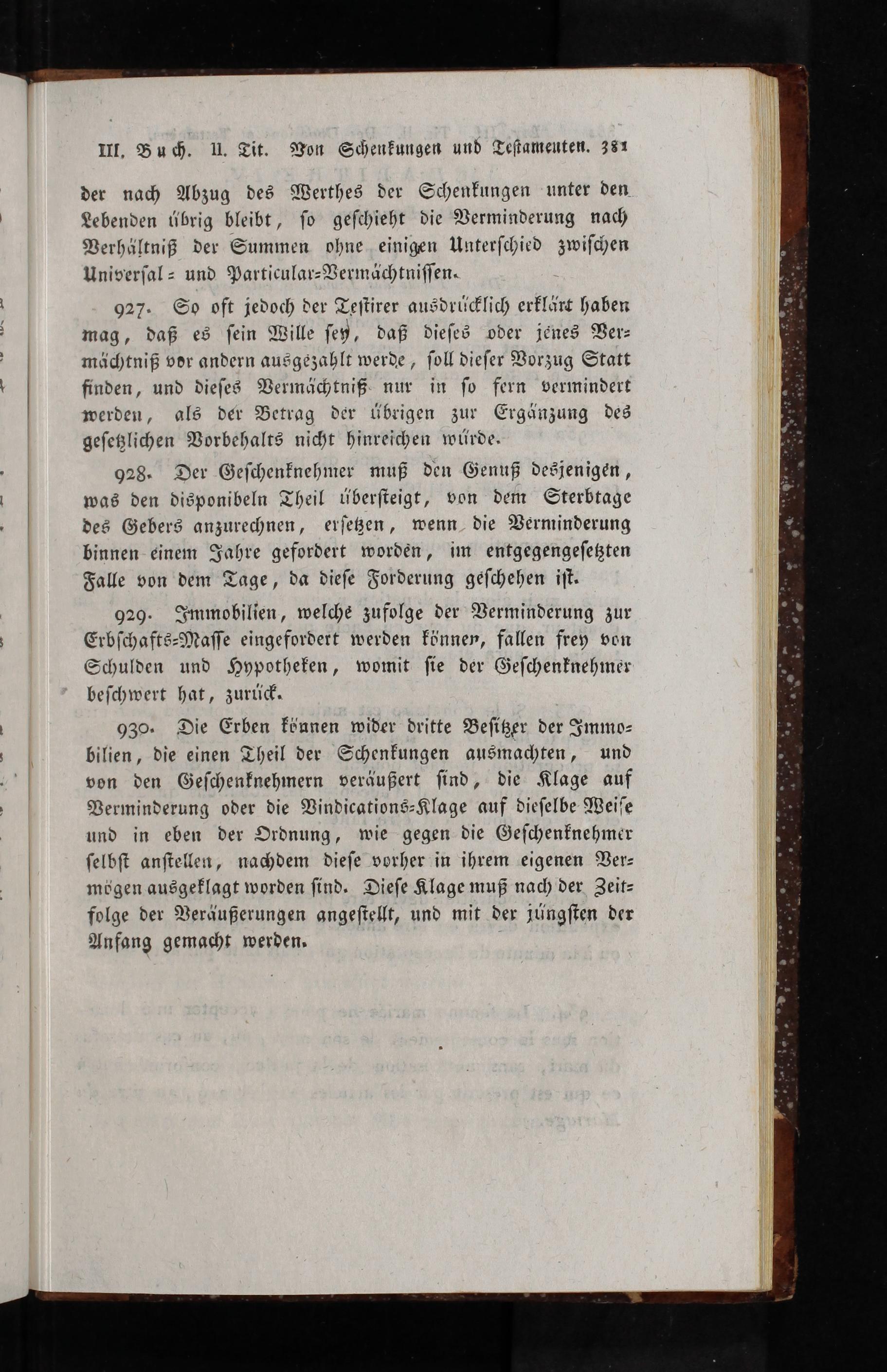 III. Buch. II. Tit. Von Schenkungen und Testamenten. 381

der nach Abzug des Werthes der Schenkungen unter den Lebenden übrig bleibt, so geschieht die Verminderung nach Verhältniß der Summen ohne einigen Unterschied zwischen Universal- und Particular-Vermächtnissen.

927. So oft jedoch der Testirer ausdrücklich erklärt haben mag, daß es sein Wille sey, daß dieses oder jenes Vermächtniß vor andern ausgezahlt werde, soll dieser Vorzug Statt finden, und dieses Vermächtniß nur in so fern vermindert werden, als der Betrag der übrigen zur Ergänzung des gesetzlichen Vorbehalts nicht hinreichen würde.

928. Der Geschenknehmer muß den Genuß desjenigen, was den disponibeln Theil übersteigt, von dem Sterbtage des Gebers anzurechnen, ersetzen, wenn die Verminderung binnen einem Jahre gefordert worden, im entgegengesetzten Falle von dem Tage, da diese Forderung geschehen ist.

929. Immobilien, welche zufolge der Verminderung zur Erbschafts-Masse eingefordert werden können, fallen frey von Schulden und Hypotheken, womit sie der Geschenknehmer beschwert hat, zurück.

930. Die Erben können wider dritte Besitzer der Immobilien, die einen Theil der Schenkungen ausmachten, und von den Geschenknehmern veräußert sind, die Klage auf Verminderung oder die Vindications-Klage auf dieselbe Weise und in eben der Ordnung, wie gegen die Geschenknehmer selbst anstellen, nachdem diese vorher in ihrem eigenen Vermögen ausgeklagt worden sind. Diese Klage muß nach der Zeitfolge der Veräußerungen angestellt, und mit der jüngsten der Anfang gemacht werden.